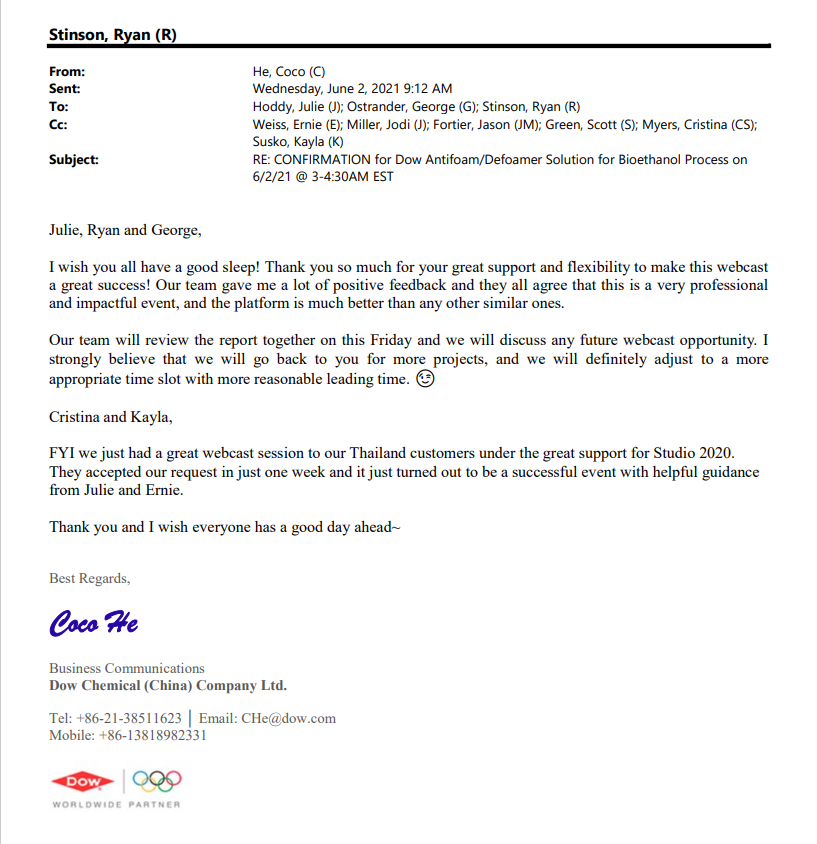 Stinson, Ryan (R)

From: He, Coco (C)
Sent: Wednesday, June 2, 2021 9:12 AM
To: Hoddy, Julie (J); Ostrander, George (G); Stinson, Ryan (R)
Cc: Weiss, Ernie (E); Miller, Jodi (J); Fortier, Jason (JM); Green, Scott (S); Myers, Cristina (CS); Susko, Kayla (K)
Subject: RE: CONFIRMATION for Dow Antifoam/Defoamer Solution for Bioethanol Process on 6/2/21 @ 3-4:30AM EST

Julie, Ryan and George,

I wish you all have a good sleep! Thank you so much for your great support and flexibility to make this webcast a great success! Our team gave me a lot of positive feedback and they all agree that this is a very professional and impactful event, and the platform is much better than any other similar ones.

Our team will review the report together on this Friday and we will discuss any future webcast opportunity. I strongly believe that we will go back to you for more projects, and we will definitely adjust to a more appropriate time slot with more reasonable leading time. 😉

Cristina and Kayla,

FYI we just had a great webcast session to our Thailand customers under the great support for Studio 2020. They accepted our request in just one week and it just turned out to be a successful event with helpful guidance from Julie and Ernie.

Thank you and I wish everyone has a good day ahead~

Best Regards,

Coco He

Business Communications
Dow Chemical (China) Company Ltd.

Tel: +86-21-38511623 | Email: CHe@dow.com
Mobile: +86-13818982331

DOW
WORLDWIDE PARTNER